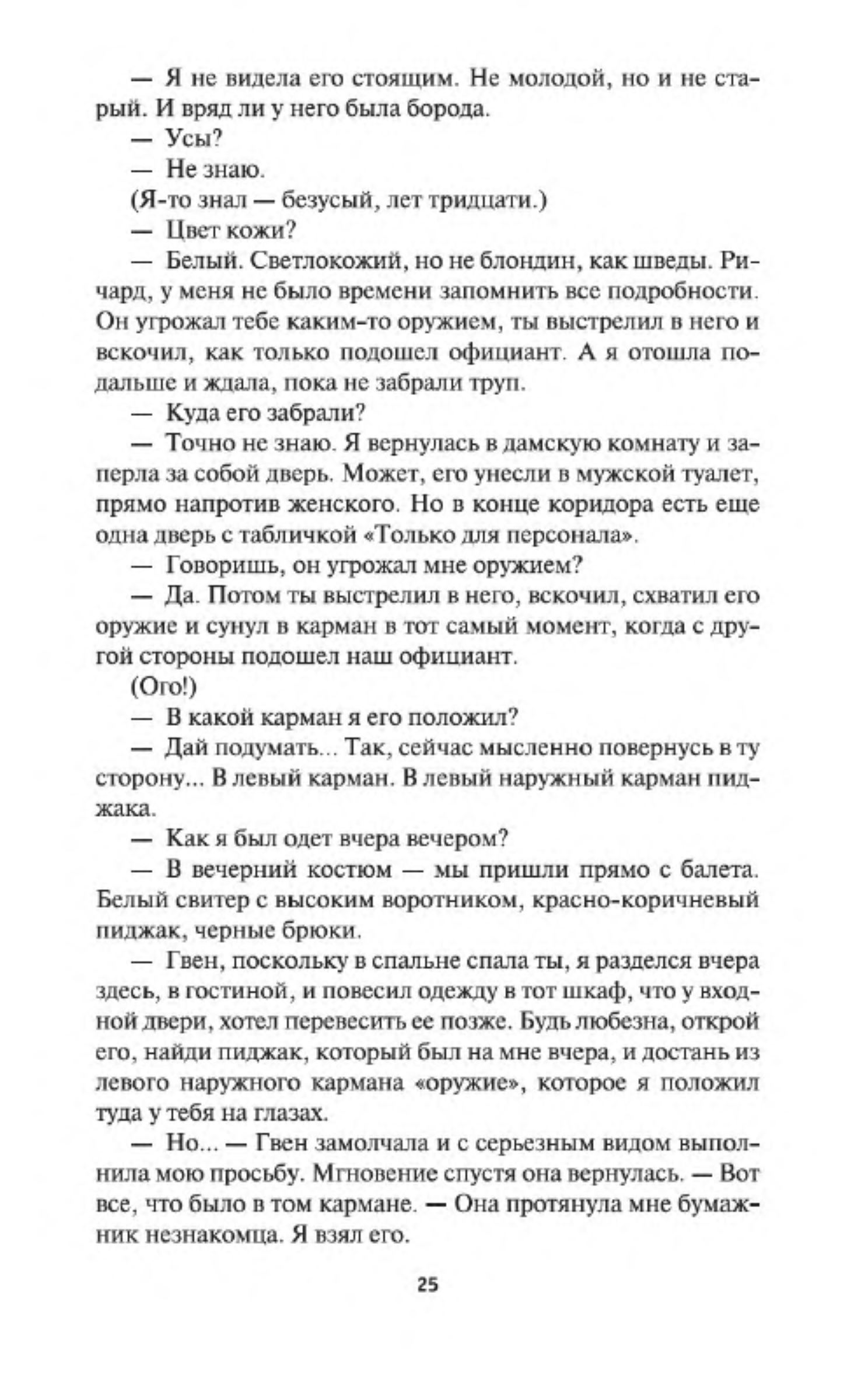 — Я не видела его стоящим. Не молодой, но и не старый. И вряд ли у него была борода.

— Усы?

— Не знаю.

(Я-то знал — безусый, лет тридцати.)

— Цвет кожи?

— Белый. Светлокожий, но не блондин, как шведы. Ричард, у меня не было времени запомнить все подробности. Он угрожал тебе каким-то оружием, ты выстрелил в него и вскочил, как только подошел официант. А я отошла подальше и ждала, пока не забрали труп.

— Куда его забрали?

— Точно не знаю. Я вернулась в дамскую комнату и заперла за собой дверь. Может, его унесли в мужской туалет, прямо напротив женского. Но в конце коридора есть еще одна дверь с табличкой «Только для персонала».

— Говоришь, он угрожал мне оружием?

— Да. Потом ты выстрелил в него, вскочил, схватил его оружие и сунул в карман в тот самый момент, когда с другой стороны подошел наш официант.

(Ого!)

— В какой карман я его положил?

— Дай подумать... Так, сейчас мысленно повернусь в ту сторону... В левый карман. В левый наружный карман пиджака.

— Как я был одет вчера вечером?

— В вечерний костюм — мы пришли прямо с балета. Белый свитер с высоким воротником, красно-коричневый пиджак, черные брюки.

— Гвен, поскольку в спальне спала ты, я разделся вчера здесь, в гостиной, и повесил одежду в тот шкаф, что у входной двери, хотел перевесить ее позже. Будь любезна, открой его, найди пиджак, который был на мне вчера, и достань из левого наружного кармана «оружие», которое я положил туда у тебя на глазах.

— Но... — Гвен замолчала и с серьезным видом выполнила мою просьбу. Мгновение спустя она вернулась. — Вот все, что было в том кармане. — Она протянула мне бумажник незнакомца. Я взял его.

25